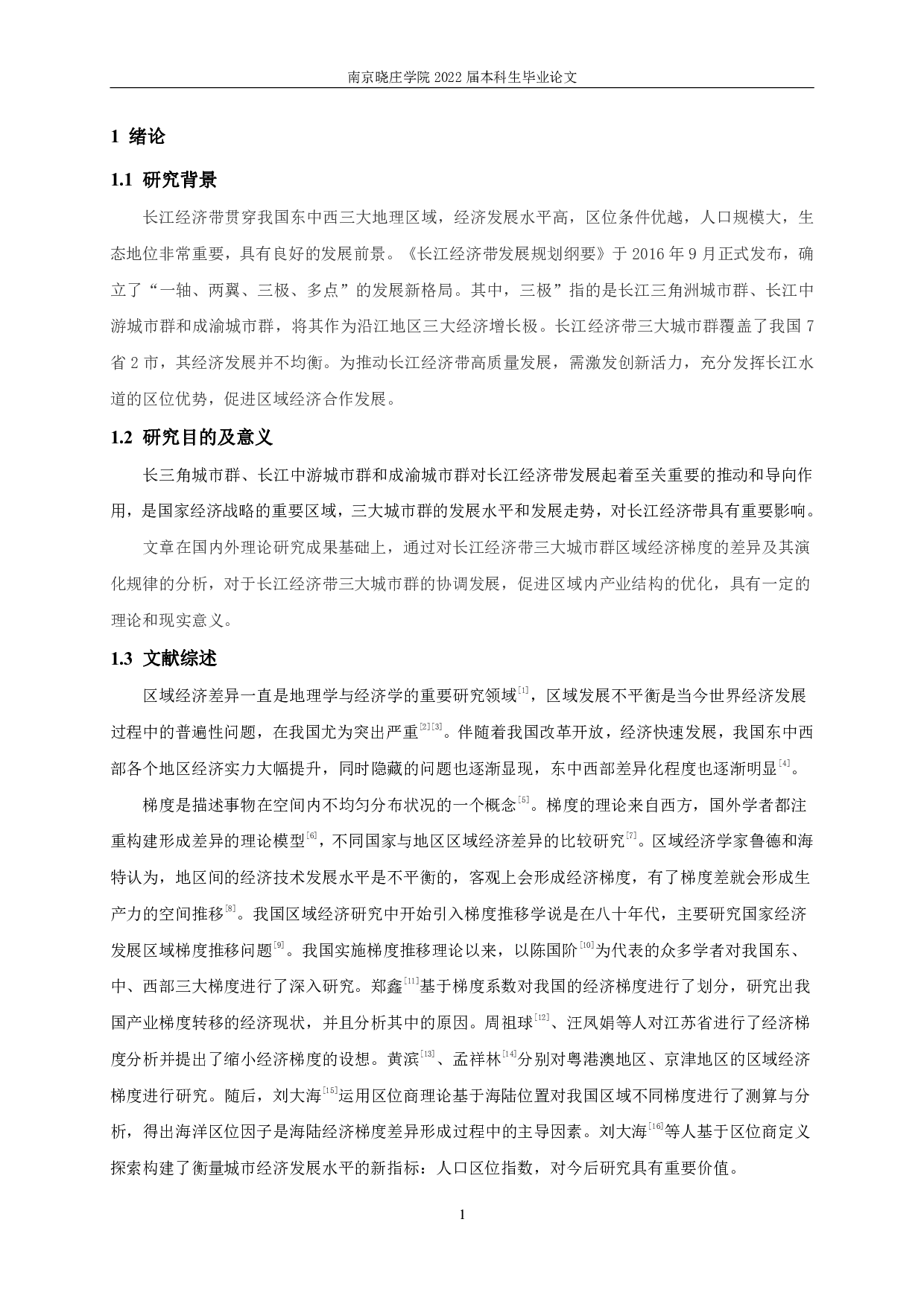 南京晓庄学院 2022 届本科生毕业论文

1 绪论

1.1 研究背景

长江经济带贯穿我国东中西三大地理区域，经济发展水平高，区位条件优越，人口规模大，生态地位非常重要，具有良好的发展前景。《长江经济带发展规划纲要》于 2016 年 9 月正式发布，确立了“一轴、两翼、三极、多点”的发展新格局。其中，三极”指的是长江三角洲城市群、长江中游城市群和成渝城市群，将其作为沿江地区三大经济增长极。长江经济带三大城市群覆盖了我国 7 省 2 市，其经济发展并不均衡。为推动长江经济带高质量发展，需激发创新活力，充分发挥长江水道的区位优势，促进区域经济合作发展。

1.2 研究目的及意义

长三角城市群、长江中游城市群和成渝城市群对长江经济带发展起着至关重要的推动和导向作用，是国家经济战略的重要区域，三大城市群的发展水平和发展走势，对长江经济带具有重要影响。

文章在国内外理论研究成果基础上，通过对长江经济带三大城市群区域经济梯度的差异及其演化规律的分析，对于长江经济带三大城市群的协调发展，促进区域内产业结构的优化，具有一定的理论和现实意义。

1.3 文献综述

区域经济差异一直是地理学与经济学的重要研究领域$^{[1]}$，区域发展不平衡是当今世界经济发展过程中的普遍性问题，在我国尤为突出严重$^{[2][3]}$。伴随着我国改革开放，经济快速发展，我国东中西部各个地区经济实力大幅提升，同时隐藏的问题也逐渐显现，东中西部差异化程度也逐渐明显$^{[4]}$。

梯度是描述事物在空间内不均匀分布状况的一个概念$^{[5]}$。梯度的理论来自西方，国外学者都注重构建形成差异的理论模型$^{[6]}$，不同国家与地区区域经济差异的比较研究$^{[7]}$。区域经济学家鲁德和海特认为，地区间的经济技术发展水平是不平衡的，客观上会形成经济梯度，有了梯度差就会形成生产力的空间推移$^{[8]}$。我国区域经济研究中开始引入梯度推移学说是在八十年代，主要研究国家经济发展区域梯度推移问题$^{[9]}$。我国实施梯度推移理论以来，以陈国阶$^{[10]}$为代表的众多学者对我国东、中、西部三大梯度进行了深入研究。郑鑫$^{[11]}$基于梯度系数对我国的经济梯度进行了划分，研究出我国产业梯度转移的经济现状，并且分析其中的原因。周祖球$^{[12]}$、汪凤娟等人对江苏省进行了经济梯度分析并提出了缩小经济梯度的设想。黄滨$^{[13]}$、孟祥林$^{[14]}$分别对粤港澳地区、京津地区的区域经济梯度进行研究。随后，刘大海$^{[15]}$运用区位商理论基于海陆位置对我国区域不同梯度进行了测算与分析，得出海洋区位因子是海陆经济梯度差异形成过程中的主导因素。刘大海$^{[16]}$等人基于区位商定义探索构建了衡量城市经济发展水平的新指标：人口区位指数，对今后研究具有重要价值。

1